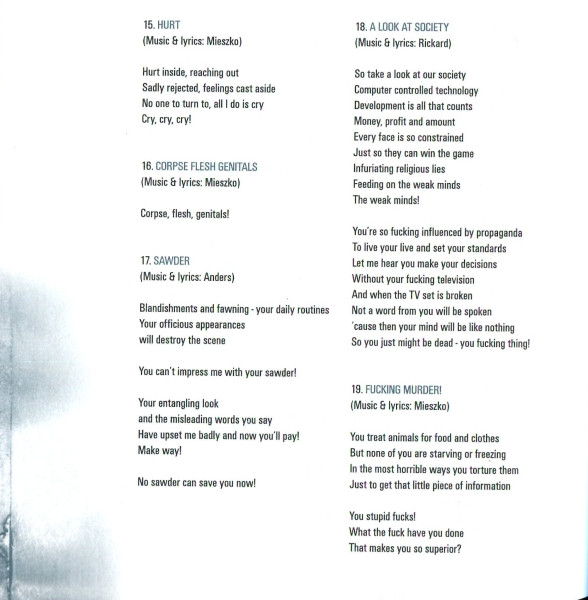 15. HURT
(Music & lyrics: Mieszko)

Hurt inside, reaching out
Sadly rejected, feelings cast aside
No one to turn to, all I do is cry
Cry, cry, cry!

16. CORPSE FLESH GENITALS
(Music & lyrics: Mieszko)

Corpse, flesh, genitals!

17. SAWDER
(Music & lyrics: Anders)

Blandishments and fawning - your daily routines
Your officious appearances
will destroy the scene

You can't impress me with your sawder!

Your entangling look
and the misleading words you say
Have upset me badly and now you'll pay!
Make way!

No sawder can save you now!

18. A LOOK AT SOCIETY
(Music & lyrics: Rickard)

So take a look at our society
Computer controlled technology
Development is all that counts
Money, profit and amount
Every face is so constrained
Just so they can win the game
Infuriating religious lies
Feeding on the weak minds
The weak minds!

You're so fucking influenced by propaganda
To live your live and set your standards
Let me hear you make your decisions
Without your fucking television
And when the TV set is broken
Not a word from you will be spoken
'cause then your mind will be like nothing
So you just might be dead - you fucking thing!

19. FUCKING MURDER!
(Music & lyrics: Mieszko)

You treat animals for food and clothes
But none of you are starving or freezing
In the most horrible ways you torture them
Just to get that little piece of information

You stupid fucks!
What the fuck have you done
That makes you so superior?